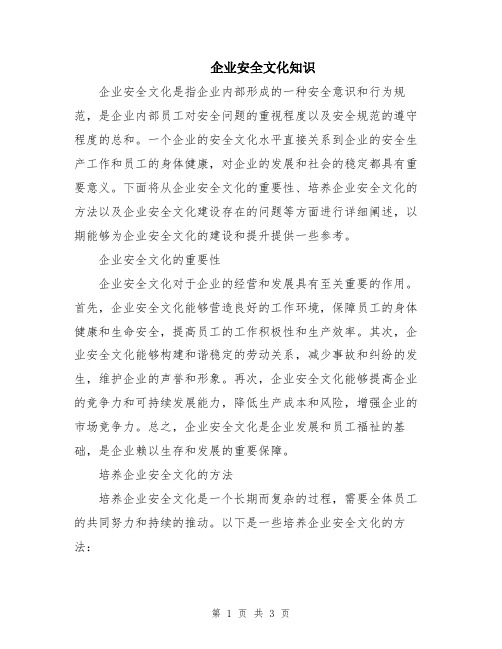 企业安全文化知识

企业安全文化是指企业内部形成的一种安全意识和行为规范，是企业内部员工对安全问题的重视程度以及安全规范的遵守程度的总和。一个企业的安全文化水平直接关系到企业的安全生产工作和员工的身体健康，对企业的发展和社会的稳定都具有重要意义。下面将从企业安全文化的重要性、培养企业安全文化的方法以及企业安全文化建设存在的问题等方面进行详细阐述，以期能够为企业安全文化的建设和提升提供一些参考。

企业安全文化的重要性

企业安全文化对于企业的经营和发展具有至关重要的作用。首先，企业安全文化能够营造良好的工作环境，保障员工的身体健康和生命安全，提高员工的工作积极性和生产效率。其次，企业安全文化能够构建和谐稳定的劳动关系，减少事故和纠纷的发生，维护企业的声誉和形象。再次，企业安全文化能够提高企业的竞争力和可持续发展能力，降低生产成本和风险，增强企业的市场竞争力。总之，企业安全文化是企业发展和员工福祉的基础，是企业赖以生存和发展的重要保障。

培养企业安全文化的方法

培养企业安全文化是一个长期而复杂的过程，需要全体员工的共同努力和持续的推动。以下是一些培养企业安全文化的方法：

第 1 页 共 3 页